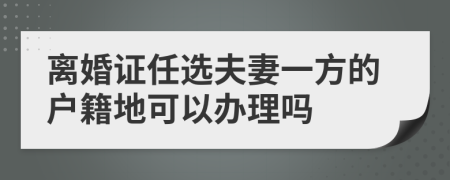 离婚证任选夫妻一方的户籍地可以办理吗